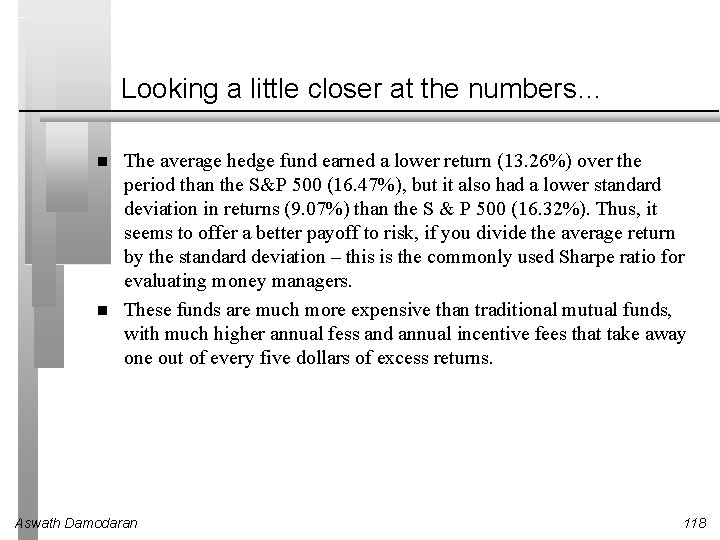 Looking a little closer at the numbers...

■ The average hedge fund earned a lower return (13.26%) over the period than the S&P 500 (16.47%), but it also had a lower standard deviation in returns (9.07%) than the S & P 500 (16.32%). Thus, it seems to offer a better payoff to risk, if you divide the average return by the standard deviation – this is the commonly used Sharpe ratio for evaluating money managers.

■ These funds are much more expensive than traditional mutual funds, with much higher annual fess and annual incentive fees that take away one out of every five dollars of excess returns.

Aswath Damodaran

118